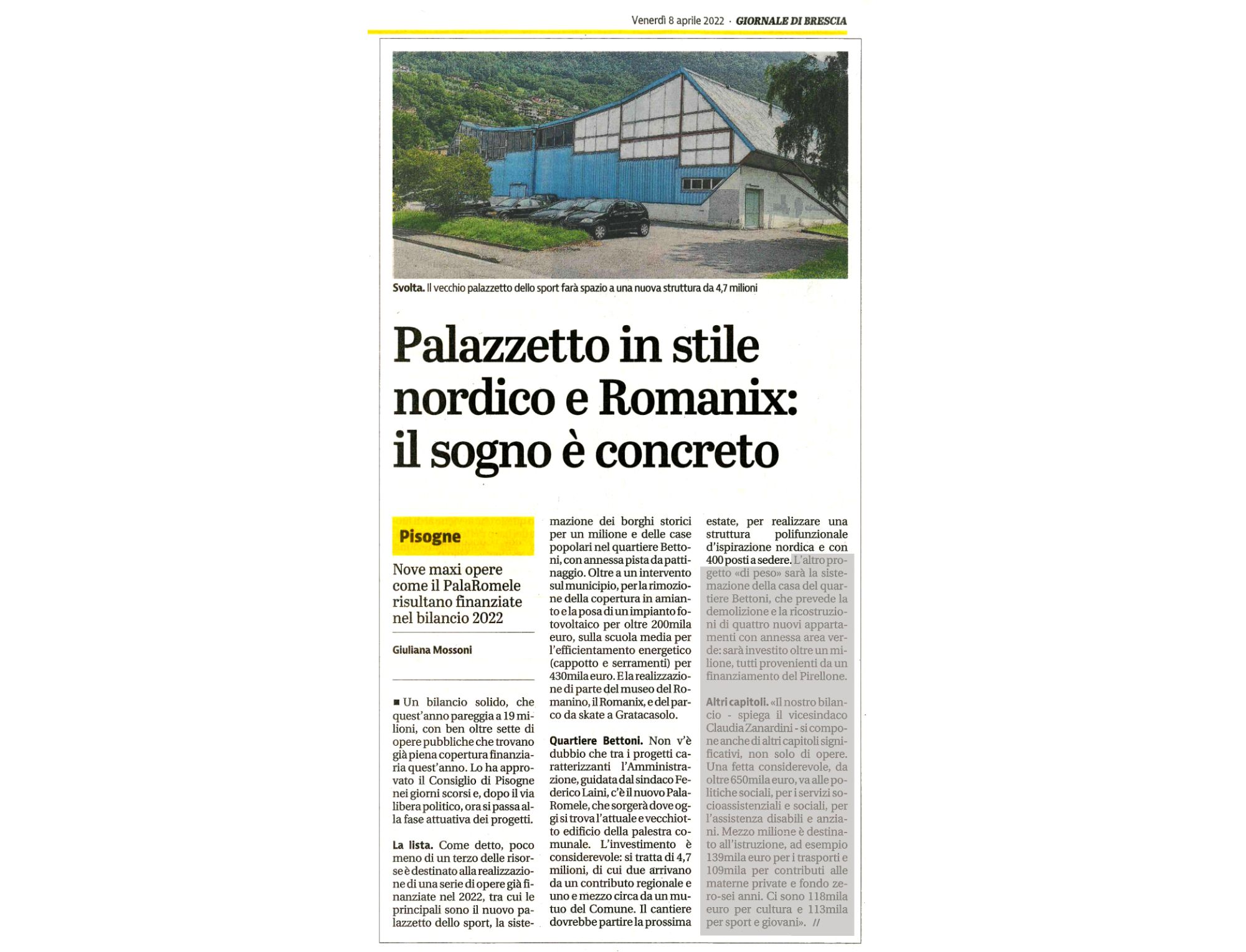 Venerdì 8 aprile 2022 · GIORNALE DI BRESCIA

Svolta. Il vecchio palazzetto dello sport farà spazio a una nuova struttura da 4,7 milioni

Palazzetto in stile nordico e Romanix: il sogno è concreto

Pisogne

Nove maxi opere come il PalaRomele risultano finanziate nel bilancio 2022

Giuliana Mossoni

■ Un bilancio solido, che quest'anno pareggia a 19 milioni, con ben oltre sette di opere pubbliche che trovano già piena copertura finanziaria quest'anno. Lo ha approvato il Consiglio di Pisogne nei giorni scorsi e, dopo il via libera politico, ora si passa alla fase attuativa dei progetti.

La lista. Come detto, poco meno di un terzo delle risorse è destinato alla realizzazione di una serie di opere già finanziate nel 2022, tra cui le principali sono il nuovo palazzetto dello sport, la sistemazione dei borghi storici per un milione e delle case popolari nel quartiere Bettoni, con annessa pista da pattinaggio. Oltre a un intervento sul municipio, per la rimozione della copertura in amianto e la posa di un impianto fotovoltaico per oltre 200mila euro, sulla scuola media per l'efficientamento energetico (cappotto e serramenti) per 430mila euro. E la realizzazione di parte del museo del Romanino, il Romanix, e del parco da skate a Gratacasolo.

Quartiere Bettoni. Non v'è dubbio che tra i progetti caratterizzanti l'Amministrazione, guidata dal sindaco Federico Laini, c'è il nuovo PalaRomele, che sorgerà dove oggi si trova l'attuale e vecchiotto edificio della palestra comunale. L'investimento è considerevole: si tratta di 4,7 milioni, di cui due arrivano da un contributo regionale e uno e mezzo circa da un mutuo del Comune. Il cantiere dovrebbe partire la prossima estate, per realizzare una struttura polifunzionale d'ispirazione nordica e con 400 posti a sedere. L'altro progetto «di peso» sarà la sistemazione della casa del quartiere Bettoni, che prevede la demolizione e la ricostruzioni di quattro nuovi appartamenti con annessa area verde: sarà investito oltre un milione, tutti provenienti da un finanziamento del Pirellone.

Altri capitoli. «Il nostro bilancio - spiega il vicesindaco Claudia Zanardini - si compone anche di altri capitoli significativi, non solo di opere. Una fetta considerevole, da oltre 650mila euro, va alle politiche sociali, per i servizi socioassistenziali e sociali, per l'assistenza disabili e anziani. Mezzo milione è destinato all'istruzione, ad esempio 139mila euro per i trasporti e 109mila per contributi alle materne private e fondo zero-sei anni. Ci sono 118mila euro per cultura e 113mila per sport e giovani». //